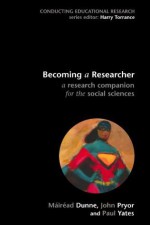 CONDUCTING EDUCATIONAL RESEARCH
series editor: Harry Torrance

Becoming a Researcher
a research companion for the social sciences

Máiréad Dunne, John Pryor and Paul Yates